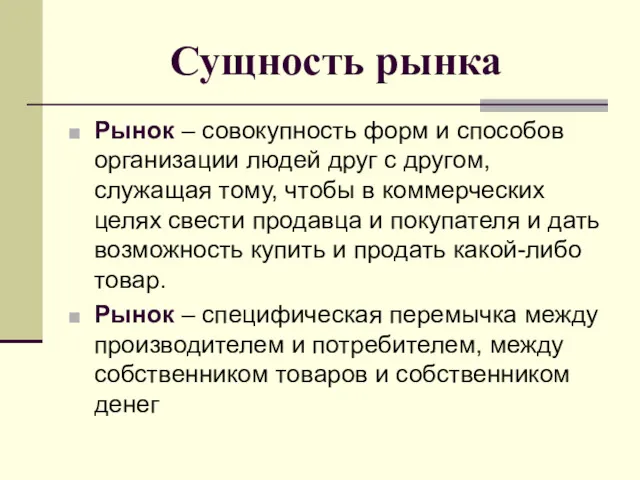 Сущность рынка

Рынок – совокупность форм и способов организации людей друг с другом, служащая тому, чтобы в коммерческих целях свести продавца и покупателя и дать возможность купить и продать какой-либо товар.

Рынок – специфическая перемычка между производителем и потребителем, между собственником товаров и собственником денег